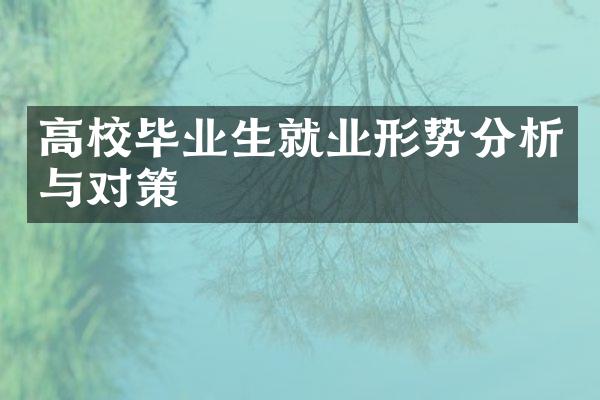 高校毕业生就业形势分析与对策